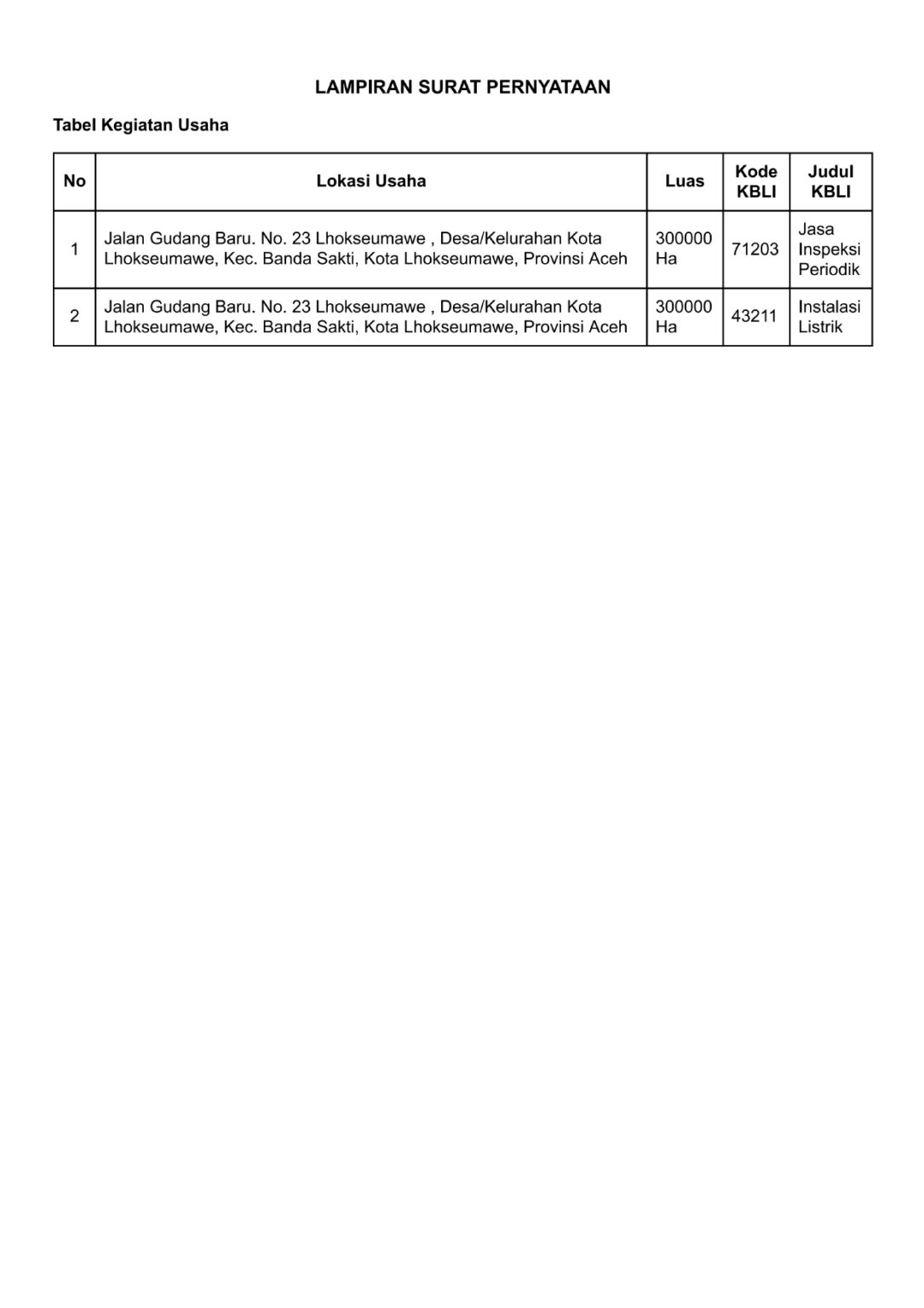 LAMPIRAN SURAT PERNYATAAN

Tabel Kegiatan Usaha

| No | Lokasi Usaha | Luas | Kode KBLI | Judul KBLI |
|---|---|---|---|---|
| 1 | Jalan Gudang Baru. No. 23 Lhokseumawe , Desa/Kelurahan Kota Lhokseumawe, Kec. Banda Sakti, Kota Lhokseumawe, Provinsi Aceh | 300000 Ha | 71203 | Jasa Inspeksi Periodik |
| 2 | Jalan Gudang Baru. No. 23 Lhokseumawe , Desa/Kelurahan Kota Lhokseumawe, Kec. Banda Sakti, Kota Lhokseumawe, Provinsi Aceh | 300000 Ha | 43211 | Instalasi Listrik |